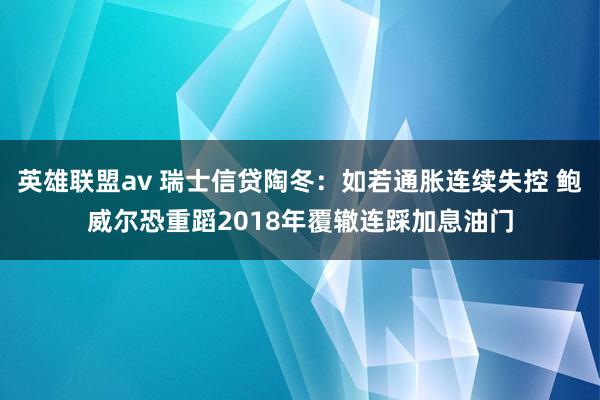 英雄联盟av 瑞士信贷陶冬：如若通胀连续失控 鲍威尔恐重蹈2018年覆辙连踩加息油门